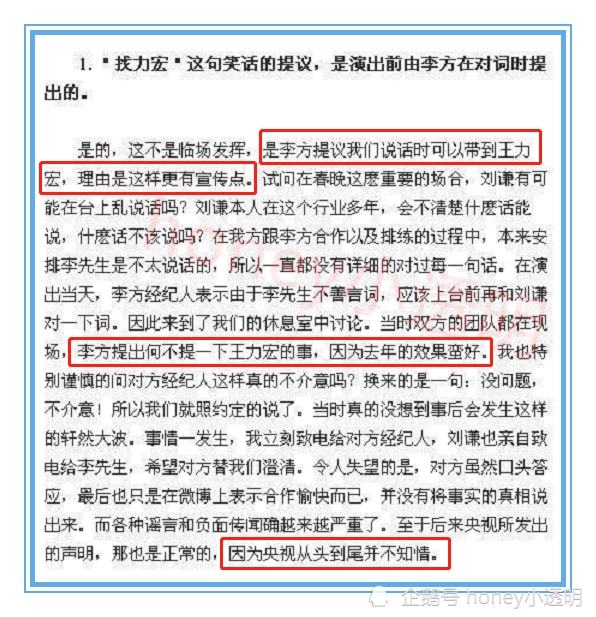 1. "找力宏"这句笑话的提议，是演出前由李方在对词时提出的。

是的，这不是临场发挥，是李方提议我们说话时可以带到王力宏，理由是这样更有宣传点。试问在春晚这麽重要的场合，刘谦有可能在台上乱说话吗？刘谦本人在这个行业多年，会不清楚什麽话能说，什麽话不该说吗？在我方跟李方合作以及排练的过程中，本来安排李先生是不太说话的，所以一直都没有详细的对过每一句话。在演出当天，李方经纪人表示由于李先生不善言词，应该上台前再和刘谦对一下词。因此来到了我们的休息室中讨论。当时双方的团队都在现场，李方提出何不提一下王力宏的事，因为去年的效果蛮好。我也特别谨慎的问对方经纪人这样真的不介意吗？换来的是一句：没问题，不介意！所以我们就照约定的说了。当时真的没想到事后会发生这样的轩然大波。事情一发生，我立刻致电给对方经纪人，刘谦也亲自致电给李先生，希望对方替我们澄清。令人失望的是，对方虽然口头答应，最后也只是在微博上表示合作愉快而已，并没有将事实的真相说出来。而各种谣言和负面传闻确越来越严重了。至于后来央视所发出的声明，那也是正常的，因为央视从头到尾并不知情。

企鹅号 honey小透明